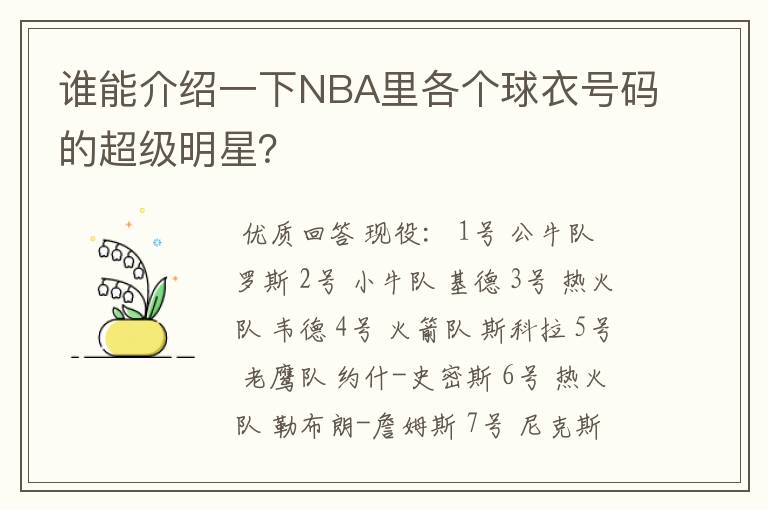 谁能介绍一下NBA里各个球衣号码的超级明星?

优质回答 现役: 1号 公牛队 罗斯 2号 小牛队 基德 3号 热火队 韦德 4号 火箭队 斯科拉 5号 老鹰队 约什-史密斯 6号 热火队 勒布朗-詹姆斯 7号 尼克斯